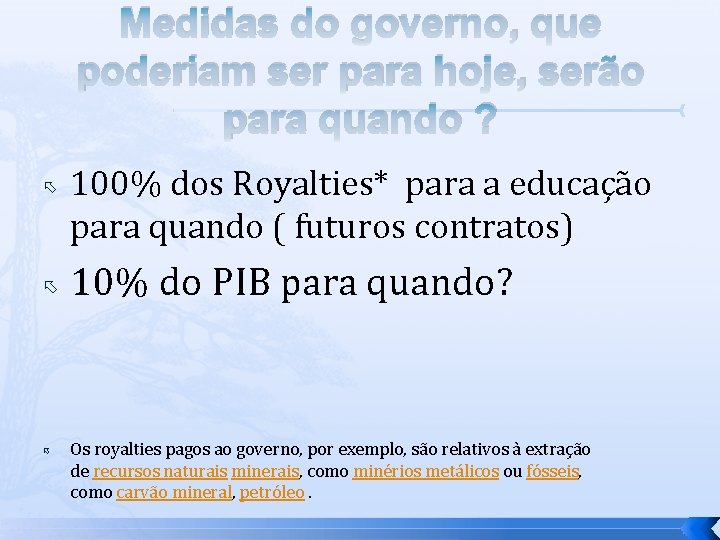 Medidas do governo, que poderiam ser para hoje, serão para quando ?

100% dos Royalties* para a educação para quando ( futuros contratos)

10% do PIB para quando?

Os royalties pagos ao governo, por exemplo, são relativos à extração de recursos naturais minerais, como minérios metálicos ou fósseis, como carvão mineral, petróleo .